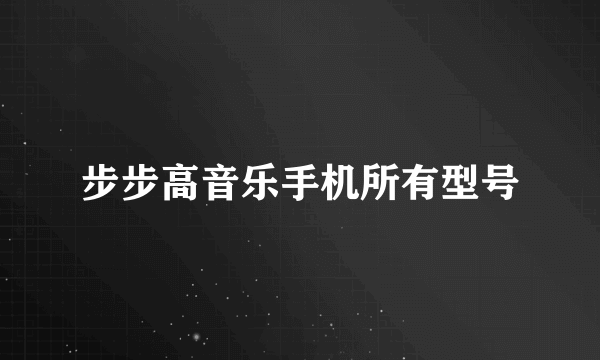 步步高音乐手机所有型号